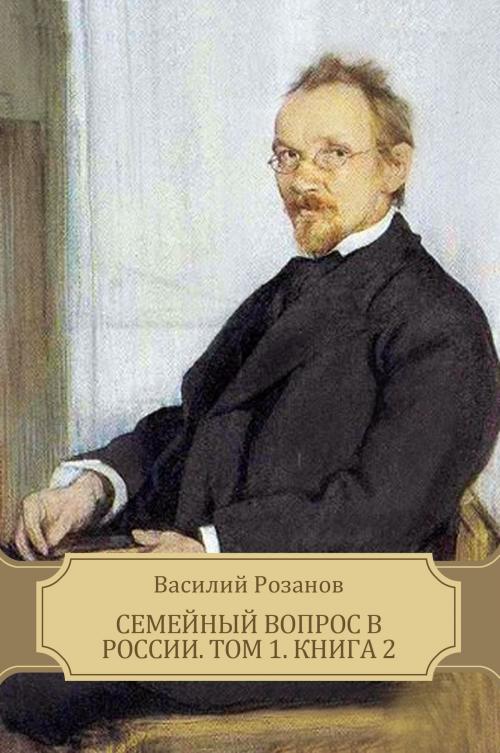 Василий Розанов

СЕМЕЙНЫЙ ВОПРОС В РОССИИ. ТОМ 1. КНИГА 2